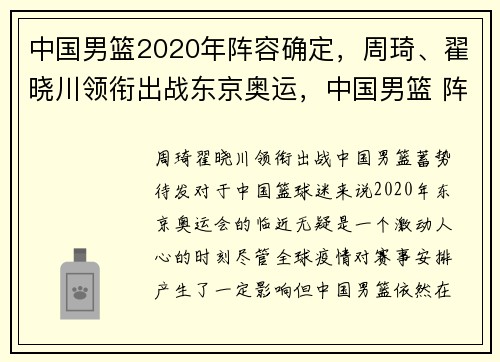 中国男篮2020年阵容确定，周琦、翟晓川领衔出战东京奥运，中国男篮 阵

周琦翟晓川领衔出战中国男篮蓄势待发对于中国篮球迷来说2020年东京奥运会的临近无疑是一个激动人心的时刻尽管全球疫情对赛事安排产生了一定影响但中国男篮依然在